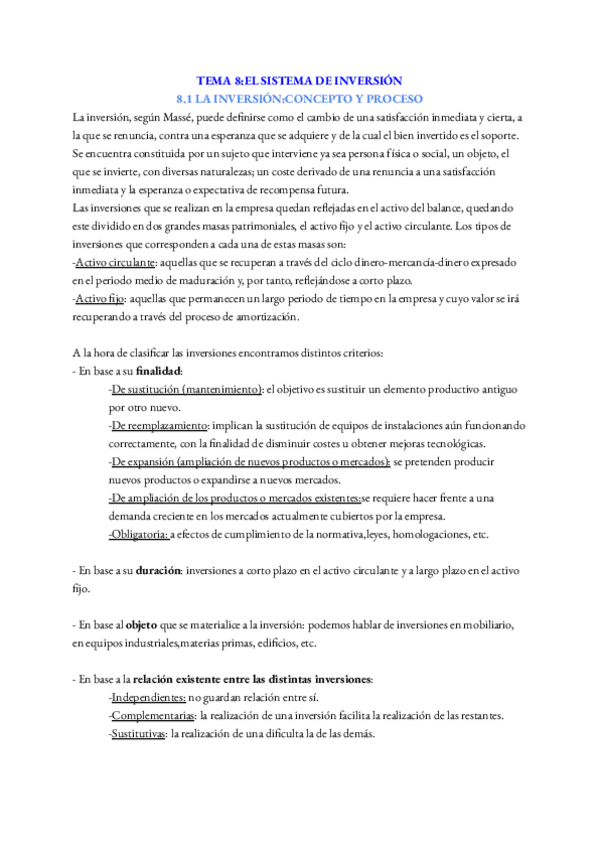 TEMA 8:EL SISTEMA DE INVERSIÓN
8.1 LA INVERSIÓN:CONCEPTO Y PROCESO

La inversión, según Massé, puede definirse como el cambio de una satisfacción inmediata y cierta, a la que se renuncia, contra una esperanza que se adquiere y de la cual el bien invertido es el soporte. Se encuentra constituida por un sujeto que interviene ya sea persona física o social, un objeto, el que se invierte, con diversas naturalezas; un coste derivado de una renuncia a una satisfacción inmediata y la esperanza o expectativa de recompensa futura.
Las inversiones que se realizan en la empresa quedan reflejadas en el activo del balance, quedando este dividido en dos grandes masas patrimoniales, el activo fijo y el activo circulante. Los tipos de inversiones que corresponden a cada una de estas masas son:
-Activo circulante: aquellas que se recuperan a través del ciclo dinero-mercancía-dinero expresado en el periodo medio de maduración y, por tanto, reflejándose a corto plazo.
-Activo fijo: aquellas que permanecen un largo periodo de tiempo en la empresa y cuyo valor se irá recuperando a través del proceso de amortización.

A la hora de clasificar las inversiones encontramos distintos criterios:
- En base a su finalidad:
-De sustitución (mantenimiento): el objetivo es sustituir un elemento productivo antiguo por otro nuevo.
-De reemplazamiento: implican la sustitución de equipos de instalaciones aún funcionando correctamente, con la finalidad de disminuir costes u obtener mejoras tecnológicas.
-De expansión (ampliación de nuevos productos o mercados): se pretenden producir nuevos productos o expandirse a nuevos mercados.
-De ampliación de los productos o mercados existentes:se requiere hacer frente a una demanda creciente en los mercados actualmente cubiertos por la empresa.
-Obligatoria: a efectos de cumplimiento de la normativa,leyes, homologaciones, etc.

- En base a su duración: inversiones a corto plazo en el activo circulante y a largo plazo en el activo fijo.

- En base al objeto que se materialice a la inversión: podemos hablar de inversiones en mobiliario, en equipos industriales,materias primas, edificios, etc.

- En base a la relación existente entre las distintas inversiones:
-Independientes: no guardan relación entre sí.
-Complementarias: la realización de una inversión facilita la realización de las restantes.
-Sustitutivas: la realización de una dificulta la de las demás.